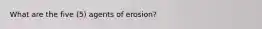 What are the five (5) agents of erosion?